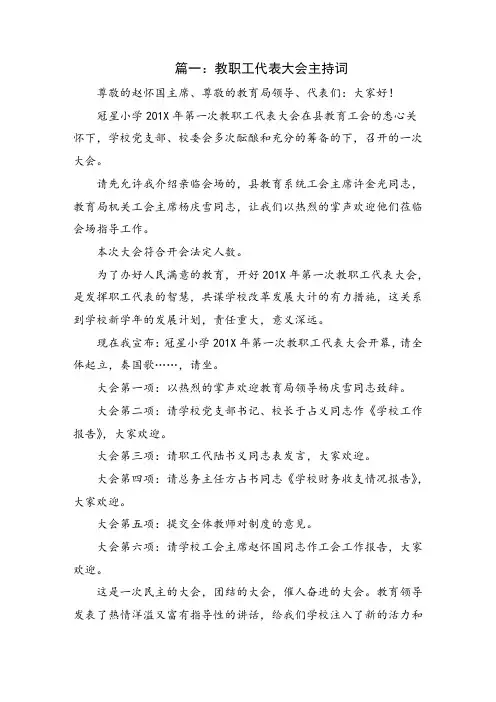 篇一：教职工代表大会主持词

尊敬的赵怀国主席、尊敬的教育局领导、代表们：大家好！

冠星小学 201X 年第一次教职工代表大会在县教育工会的悉心关怀下，学校党支部、校委会多次酝酿和充分的筹备的下，召开的一次大会。

请先允许我介绍亲临会场的，县教育系统工会主席许金光同志，教育局机关工会主席杨庆雪同志，让我们以热烈的掌声欢迎他们莅临会场指导工作。

本次大会符合开会法定人数。

为了办好人民满意的教育，开好 201X 年第一次教职工代表大会，是发挥职工代表的智慧，共谋学校改革发展大计的有力措施，这关系到学校新学年的发展计划，责任重大，意义深远。

现在我宣布：冠星小学 201X 年第一次教职工代表大会开幕，请全体起立，奏国歌……，请坐。

大会第一项：以热烈的掌声欢迎教育局领导杨庆雪同志致辞。

大会第二项：请学校党支部书记、校长于占义同志作《学校工作报告》，大家欢迎。

大会第三项：请职工代陆书义同志表发言，大家欢迎。

大会第四项：请总务主任方占书同志《学校财务收支情况报告》，大家欢迎。

大会第五项：提交全体教师对制度的意见。

大会第六项：请学校工会主席赵怀国同志作工会工作报告，大家欢迎。

这是一次民主的大会，团结的大会，催人奋进的大会。教育领导发表了热情洋溢又富有指导性的讲话，给我们学校注入了新的活力和